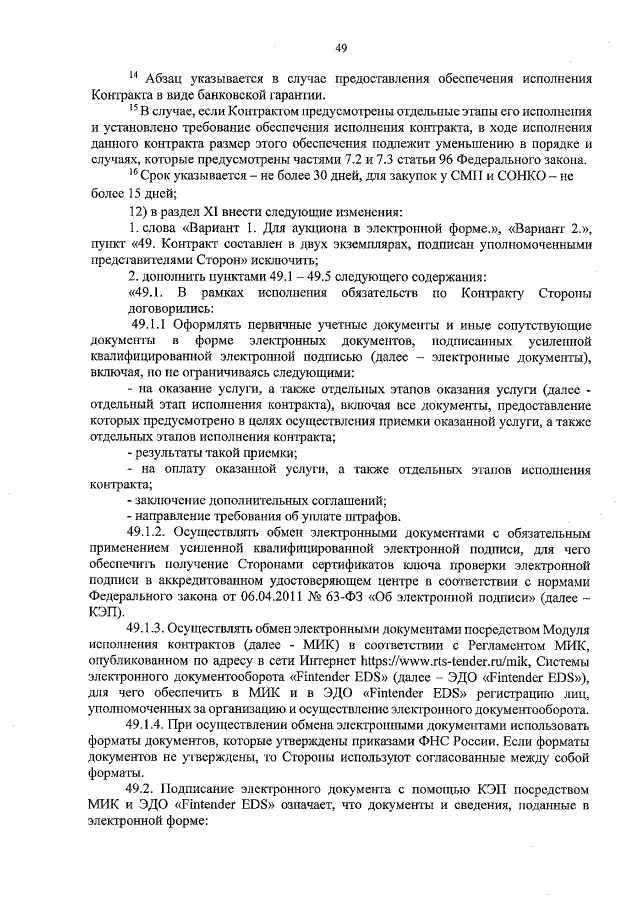 49

$^{14}$ Абзац указывается в случае предоставления обеспечения исполнения Контракта в виде банковской гарантии.

$^{15}$ В случае, если Контрактом предусмотрены отдельные этапы его исполнения и установлено требование обеспечения исполнения контракта, в ходе исполнения данного контракта размер этого обеспечения подлежит уменьшению в порядке и случаях, которые предусмотрены частями 7.2 и 7.3 статьи 96 Федерального закона.

$^{16}$ Срок указывается – не более 30 дней, для закупок у СМП и СОНКО – не более 15 дней;

12) в раздел XI внести следующие изменения:

1. слова «Вариант 1. Для аукциона в электронной форме.», «Вариант 2.», пункт «49. Контракт составлен в двух экземплярах, подписан уполномоченными представителями Сторон» исключить;

2. дополнить пунктами 49.1 – 49.5 следующего содержания:

«49.1. В рамках исполнения обязательств по Контракту Стороны договорились:

49.1.1 Оформлять первичные учетные документы и иные сопутствующие документы в форме электронных документов, подписанных усиленной квалифицированной электронной подписью (далее – электронные документы), включая, но не ограничиваясь следующими:

- на оказание услуги, а также отдельных этапов оказания услуги (далее - отдельный этап исполнения контракта), включая все документы, предоставление которых предусмотрено в целях осуществления приемки оказанной услуги, а также отдельных этапов исполнения контракта;

- результаты такой приемки;

- на оплату оказанной услуги, а также отдельных этапов исполнения контракта;

- заключение дополнительных соглашений;

- направление требования об уплате штрафов.

49.1.2. Осуществлять обмен электронными документами с обязательным применением усиленной квалифицированной электронной подписи, для чего обеспечить получение Сторонами сертификатов ключа проверки электронной подписи в аккредитованном удостоверяющем центре в соответствии с нормами Федерального закона от 06.04.2011 № 63-ФЗ «Об электронной подписи» (далее – КЭП).

49.1.3. Осуществлять обмен электронными документами посредством Модуля исполнения контрактов (далее - МИК) в соответствии с Регламентом МИК, опубликованном по адресу в сети Интернет https://www.rts-tender.ru/mik, Системы электронного документооборота «Fintender EDS» (далее – ЭДО «Fintender EDS»), для чего обеспечить в МИК и в ЭДО «Fintender EDS» регистрацию лиц, уполномоченных за организацию и осуществление электронного документооборота.

49.1.4. При осуществлении обмена электронными документами использовать форматы документов, которые утверждены приказами ФНС России. Если форматы документов не утверждены, то Стороны используют согласованные между собой форматы.

49.2. Подписание электронного документа с помощью КЭП посредством МИК и ЭДО «Fintender EDS» означает, что документы и сведения, поданные в электронной форме: